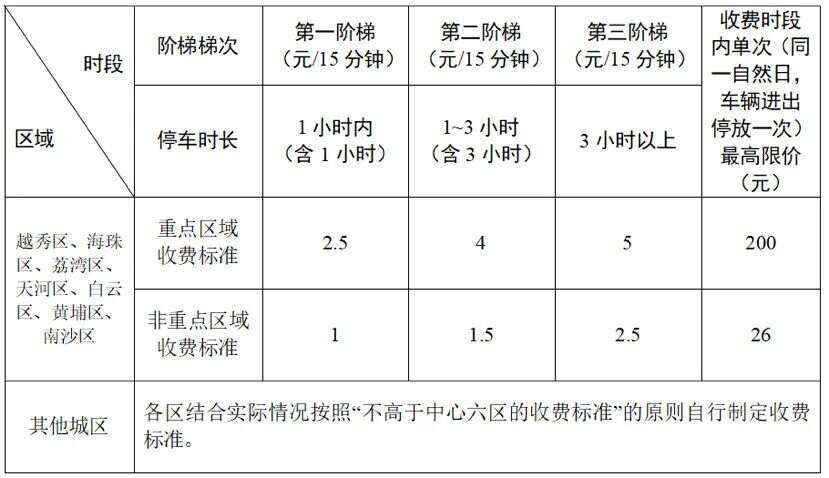 | 时段 区域 | 阶梯梯次 | 第一阶梯（元/15分钟） | 第二阶梯（元/15分钟） | 第三阶梯（元/15分钟） | 收费时段内单次（同一自然日，车辆进出停放一次）最高限价（元） |
|---|---|---|---|---|---|
| | 停车时长 | 1小时内（含1小时） | 1~3小时（含3小时） | 3小时以上 | |
| 越秀区、海珠区、荔湾区、天河区、白云区、黄埔区、南沙区 | 重点区域收费标准 | 2.5 | 4 | 5 | 200 |
| | 非重点区域收费标准 | 1 | 1.5 | 2.5 | 26 |
| 其他城区 | 各区结合实际情况按照“不高于中心六区的收费标准”的原则自行制定收费标准。 | | | | |